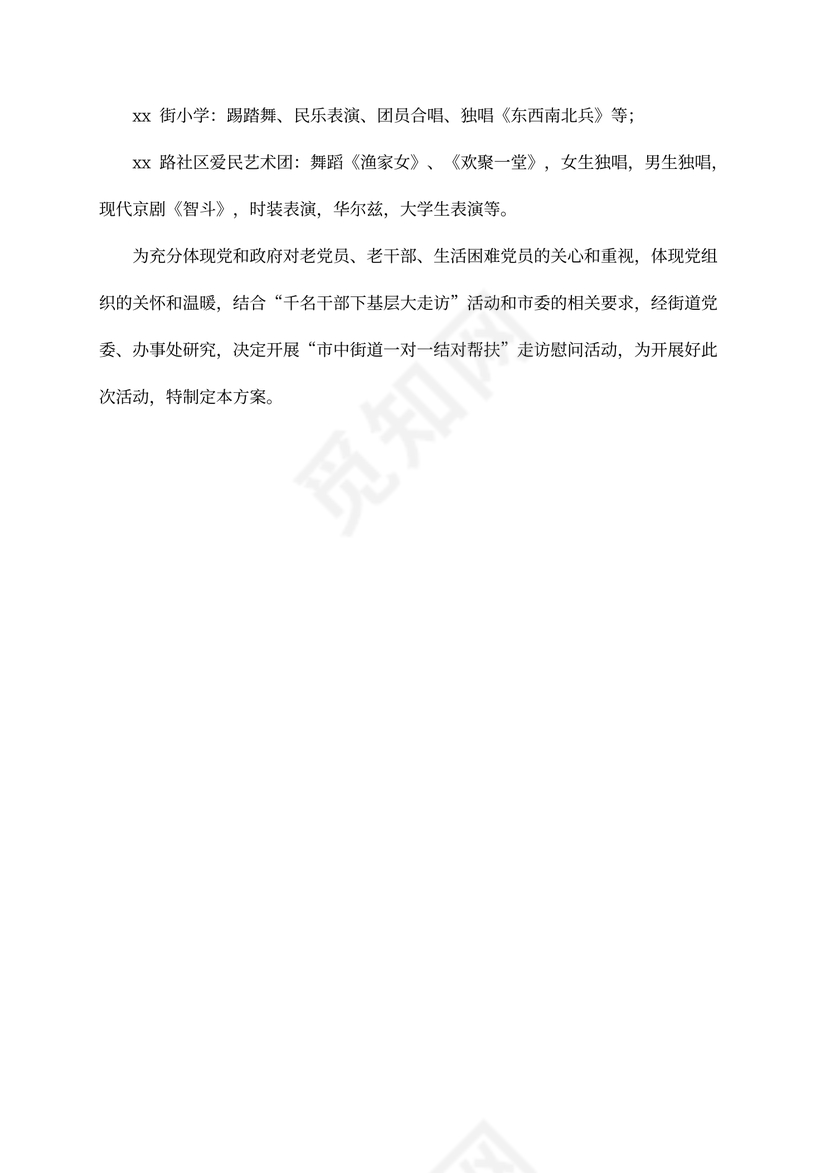 xx 街小学：踢踏舞、民乐表演、团员合唱、独唱《东西南北兵》等；

xx 路社区爱民艺术团：舞蹈《渔家女》、《欢聚一堂》，女生独唱，男生独唱，现代京剧《智斗》，时装表演，华尔兹，大学生表演等。

为充分体现党和政府对老党员、老干部、生活困难党员的关心和重视，体现党组织的关怀和温暖，结合“千名干部下基层大走访”活动和市委的相关要求，经街道党委、办事处研究，决定开展“市中街道一对一结对帮扶”走访慰问活动，为开展好此次活动，特制定本方案。

觅知网